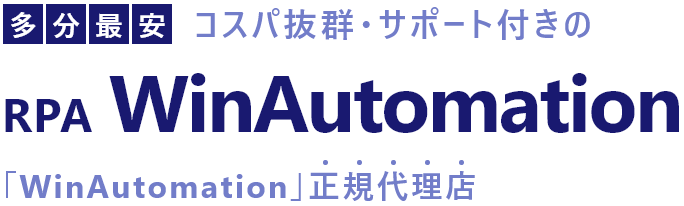 多分最安 コスパ抜群・サポート付きの

RPA WinAutomation

「WinAutomation」正規代理店